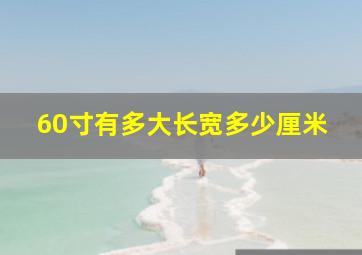 60寸有多大长宽多少厘米